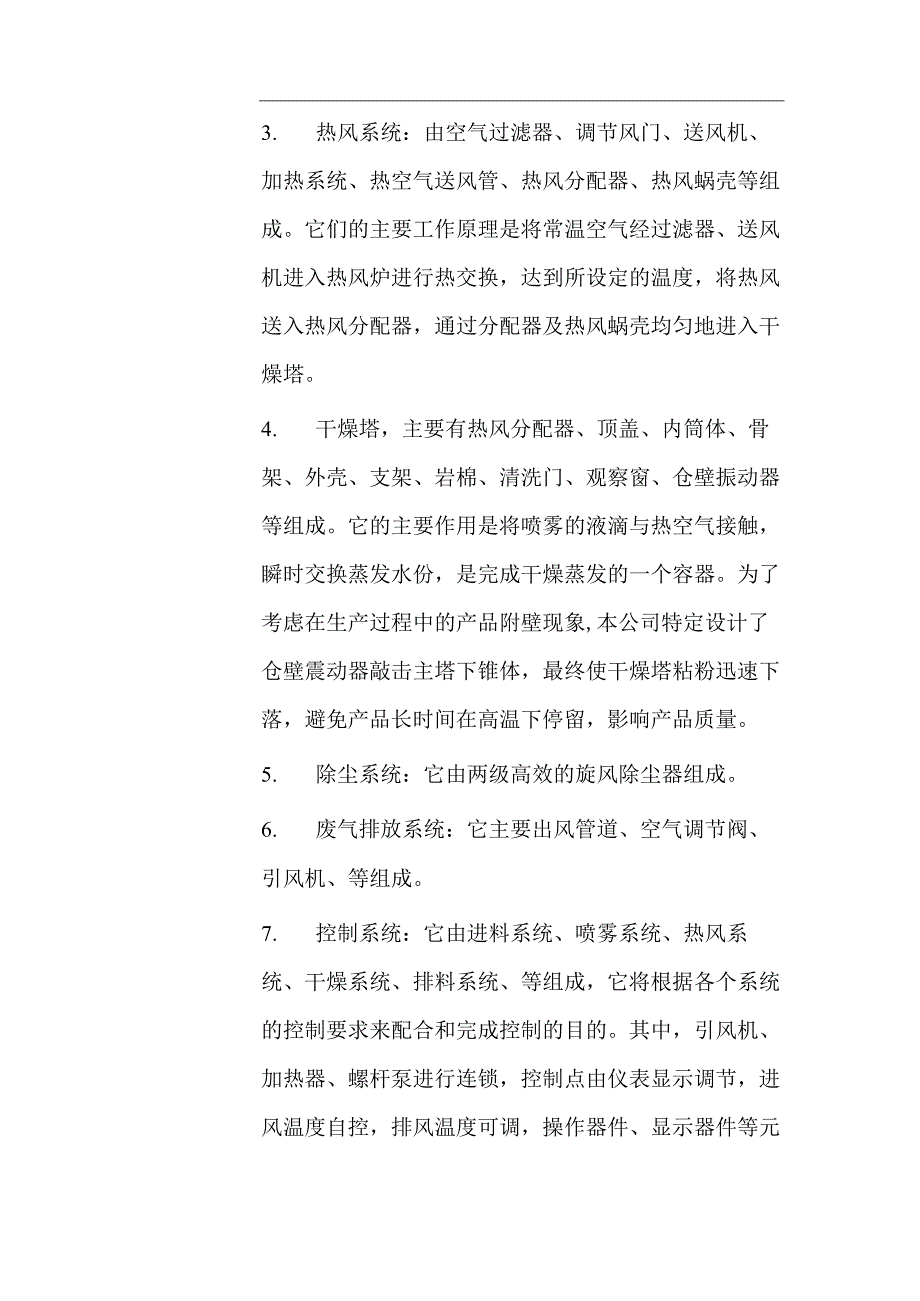 3.　热风系统：由空气过滤器、调节风门、送风机、加热系统、热空气送风管、热风分配器、热风蜗壳等组成。它们的主要工作原理是将常温空气经过滤器、送风机进入热风炉进行热交换，达到所设定的温度，将热风送入热风分配器，通过分配器及热风蜗壳均匀地进入干燥塔。

4.　干燥塔，主要有热风分配器、顶盖、内筒体、骨架、外壳、支架、岩棉、清洗门、观察窗、仓壁振动器等组成。它的主要作用是将喷雾的液滴与热空气接触，瞬时交换蒸发水份，是完成干燥蒸发的一个容器。为了考虑在生产过程中的产品附壁现象,本公司特定设计了仓壁震动器敲击主塔下锥体，最终使干燥塔粘粉迅速下落，避免产品长时间在高温下停留，影响产品质量。

5.　除尘系统：它由两级高效的旋风除尘器组成。

6.　废气排放系统：它主要出风管道、空气调节阀、引风机、等组成。

7.　控制系统：它由进料系统、喷雾系统、热风系统、干燥系统、排料系统、等组成，它将根据各个系统的控制要求来配合和完成控制的目的。其中，引风机、加热器、螺杆泵进行连锁，控制点由仪表显示调节，进风温度自控，排风温度可调，操作器件、显示器件等元